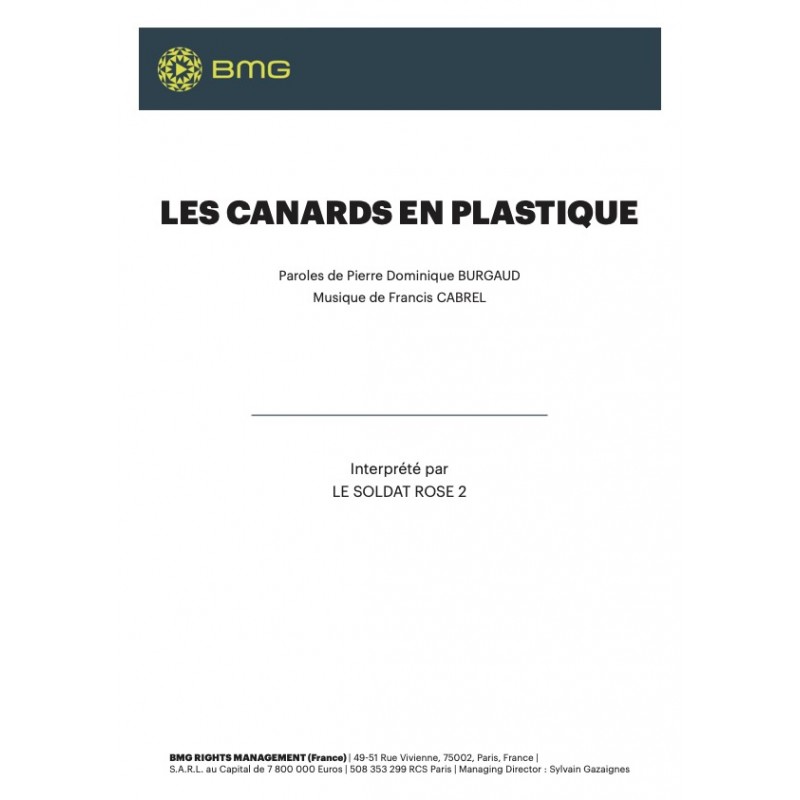 BMG

LES CANARDS EN PLASTIQUE

Paroles de Pierre Dominique BURGAUD
Musique de Francis CABREL

Interprété par
LE SOLDAT ROSE 2

BMG RIGHTS MANAGEMENT (France) | 49-51 Rue Vivienne, 75002, Paris, France |
S.A.R.L. au Capital de 7 800 000 Euros | 508 353 299 RCS Paris | Managing Director : Sylvain Gazaignes